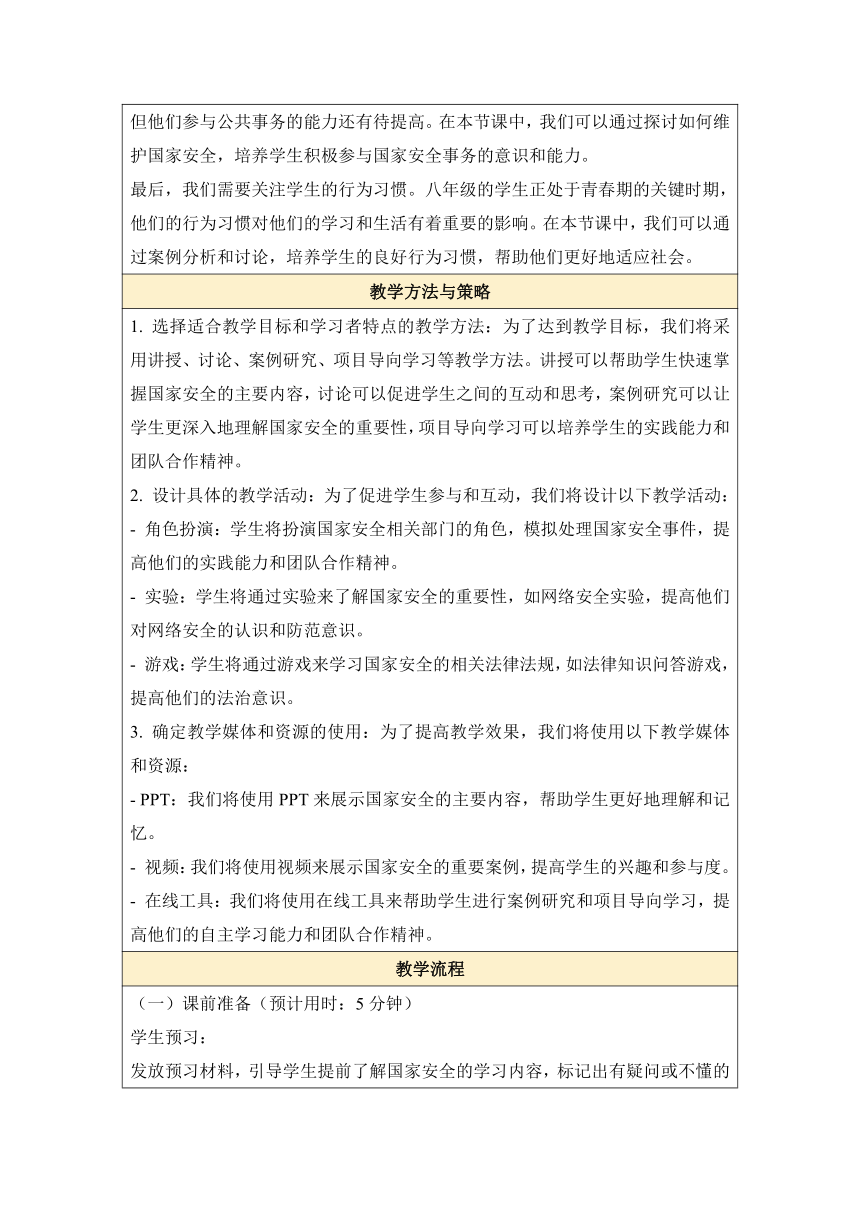 但他们参与公共事务的能力还有待提高。在本节课中，我们可以通过探讨如何维护国家安全，培养学生积极参与国家安全事务的意识和能力。

最后，我们需要关注学生的行为习惯。八年级的学生正处于青春期的关键时期，他们的行为习惯对他们的学习和生活有着重要的影响。在本节课中，我们可以通过案例分析和讨论，培养学生的良好行为习惯，帮助他们更好地适应社会。

教学方法与策略

1. 选择适合教学目标和学习者特点的教学方法：为了达到教学目标，我们将采用讲授、讨论、案例研究、项目导向学习等教学方法。讲授可以帮助学生快速掌握国家安全的主要内容，讨论可以促进学生之间的互动和思考，案例研究可以让学生更深入地理解国家安全的重要性，项目导向学习可以培养学生的实践能力和团队合作精神。

2. 设计具体的教学活动：为了促进学生参与和互动，我们将设计以下教学活动：

- 角色扮演：学生将扮演国家安全相关部门的角色，模拟处理国家安全事件，提高他们的实践能力和团队合作精神。

- 实验：学生将通过实验来了解国家安全的重要性，如网络安全实验，提高他们对网络安全的认识和防范意识。

- 游戏：学生将通过游戏来学习国家安全的相关法律法规，如法律知识问答游戏，提高他们的法治意识。

3. 确定教学媒体和资源的使用：为了提高教学效果，我们将使用以下教学媒体和资源：

- PPT：我们将使用 PPT 来展示国家安全的主要内容，帮助学生更好地理解和记忆。

- 视频：我们将使用视频来展示国家安全的重要案例，提高学生的兴趣和参与度。

- 在线工具：我们将使用在线工具来帮助学生进行案例研究和项目导向学习，提高他们的自主学习能力和团队合作精神。

教学流程

（一）课前准备（预计用时：5 分钟）

学生预习：

发放预习材料，引导学生提前了解国家安全的学习内容，标记出有疑问或不懂的